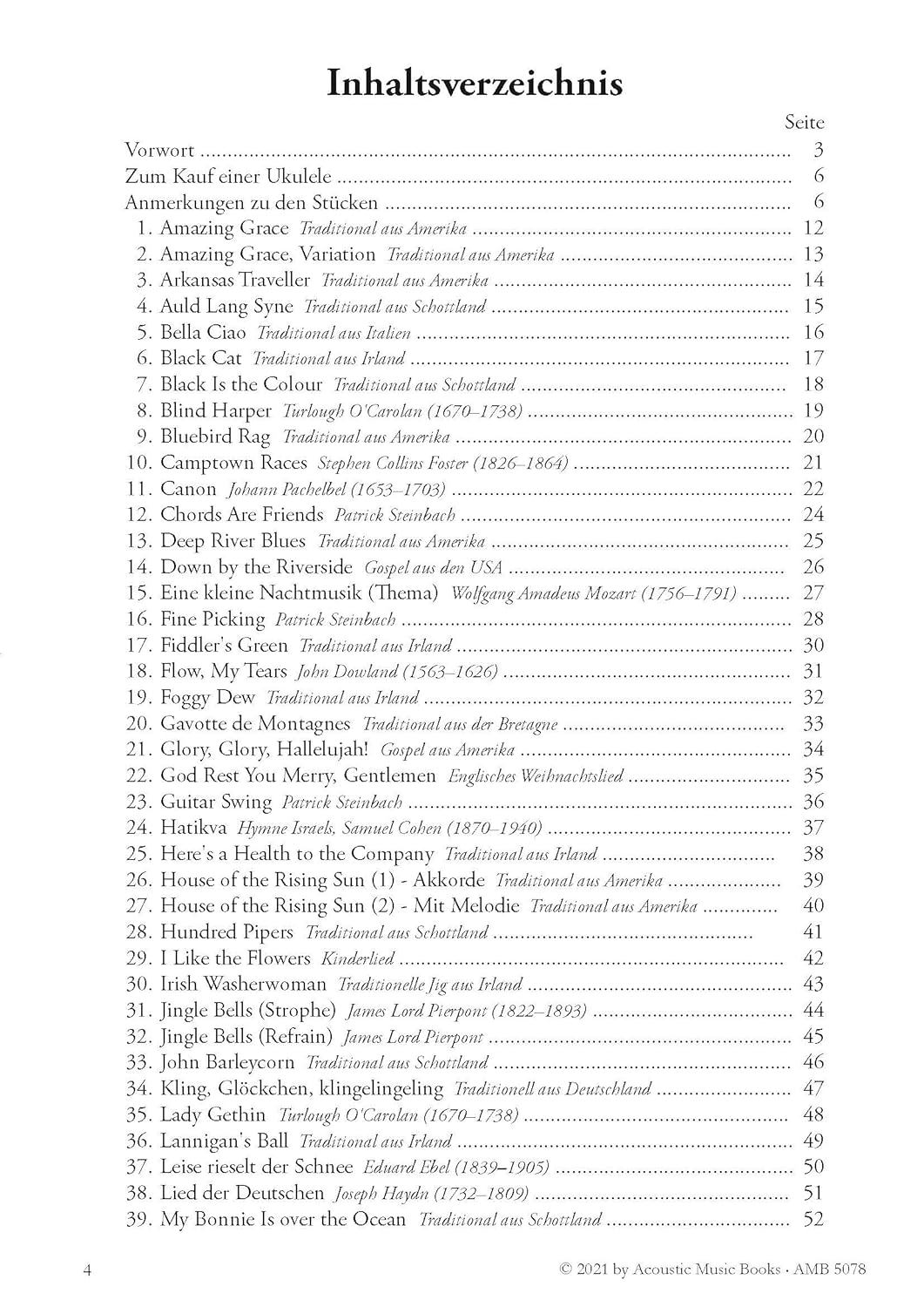 Inhaltsverzeichnis

Seite

Vorwort 3

Zum Kauf einer Ukulele 6

Anmerkungen zu den Stücken 6

1. Amazing Grace Traditional aus Amerika 12

2. Amazing Grace, Variation Traditional aus Amerika 13

3. Arkansas Traveller Traditional aus Amerika 14

4. Auld Lang Syne Traditional aus Schottland 15

5. Bella Ciao Traditional aus Italien 16

6. Black Cat Traditional aus Irland 17

7. Black Is the Colour Traditional aus Schottland 18

8. Blind Harper Turlough O'Carolan (1670–1738) 19

9. Bluebird Rag Traditional aus Amerika 20

10. Camptown Races Stephen Collins Foster (1826–1864) 21

11. Canon Johann Pachelbel (1653–1703) 22

12. Chords Are Friends Patrick Steinbach 24

13. Deep River Blues Traditional aus Amerika 25

14. Down by the Riverside Gospel aus den USA 26

15. Eine kleine Nachtmusik (Thema) Wolfgang Amadeus Mozart (1756–1791) 27

16. Fine Picking Patrick Steinbach 28

17. Fiddler's Green Traditional aus Irland 30

18. Flow, My Tears John Dowland (1563–1626) 31

19. Foggy Dew Traditional aus Irland 32

20. Gavotte de Montagnes Traditional aus der Bretagne 33

21. Glory, Glory, Hallelujah! Gospel aus Amerika 34

22. God Rest You Merry, Gentlemen Englisches Weihnachtslied 35

23. Guitar Swing Patrick Steinbach 36

24. Hatikva Hymne Israels, Samuel Cohen (1870–1940) 37

25. Here's a Health to the Company Traditional aus Irland 38

26. House of the Rising Sun (1) - Akkorde Traditional aus Amerika 39

27. House of the Rising Sun (2) - Mit Melodie Traditional aus Amerika 40

28. Hundred Pipers Traditional aus Schottland 41

29. I Like the Flowers Kinderlied 42

30. Irish Washerwoman Traditionelle Jig aus Irland 43

31. Jingle Bells (Strophe) James Lord Pierpont (1822–1893) 44

32. Jingle Bells (Refrain) James Lord Pierpont 45

33. John Barleycorn Traditional aus Schottland 46

34. Kling, Glöckchen, klingelingeling Traditionell aus Deutschland 47

35. Lady Gethin Turlough O'Carolan (1670–1738) 48

36. Lannigan's Ball Traditional aus Irland 49

37. Leise rieselt der Schnee Eduard Ebel (1839–1905) 50

38. Lied der Deutschen Joseph Haydn (1732–1809) 51

39. My Bonnie Is over the Ocean Traditional aus Schottland 52

4

© 2021 by Acoustic Music Books · AMB 5078